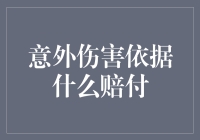 意外伤害依据什么赔付